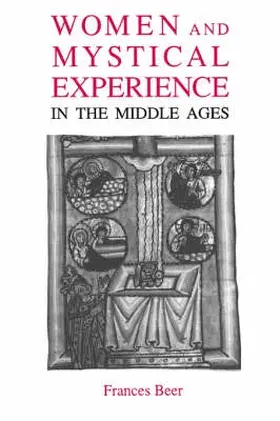 WOMEN AND MYSTICAL EXPERIENCE
IN THE MIDDLE AGES

Frances Beer